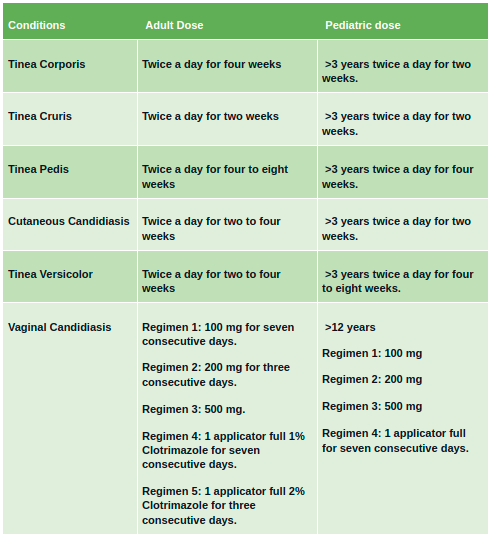 | Conditions | Adult Dose | Pediatric dose |
|---|---|---|
| Tinea Corporis | Twice a day for four weeks | >3 years twice a day for two weeks. |
| Tinea Cruris | Twice a day for two weeks | >3 years twice a day for two weeks. |
| Tinea Pedis | Twice a day for four to eight weeks | >3 years twice a day for four weeks. |
| Cutaneous Candidiasis | Twice a day for two to four weeks | >3 years twice a day for two weeks. |
| Tinea Versicolor | Twice a day for two to four weeks | >3 years twice a day for four to eight weeks. |
| Vaginal Candidiasis | Regimen 1: 100 mg for seven consecutive days. Regimen 2: 200 mg for three consecutive days. Regimen 3: 500 mg. Regimen 4: 1 applicator full 1% Clotrimazole for seven consecutive days. Regimen 5: 1 applicator full 2% Clotrimazole for three consecutive days. | >12 years Regimen 1: 100 mg Regimen 2: 200 mg Regimen 3: 500 mg Regimen 4: 1 applicator full for seven consecutive days. |